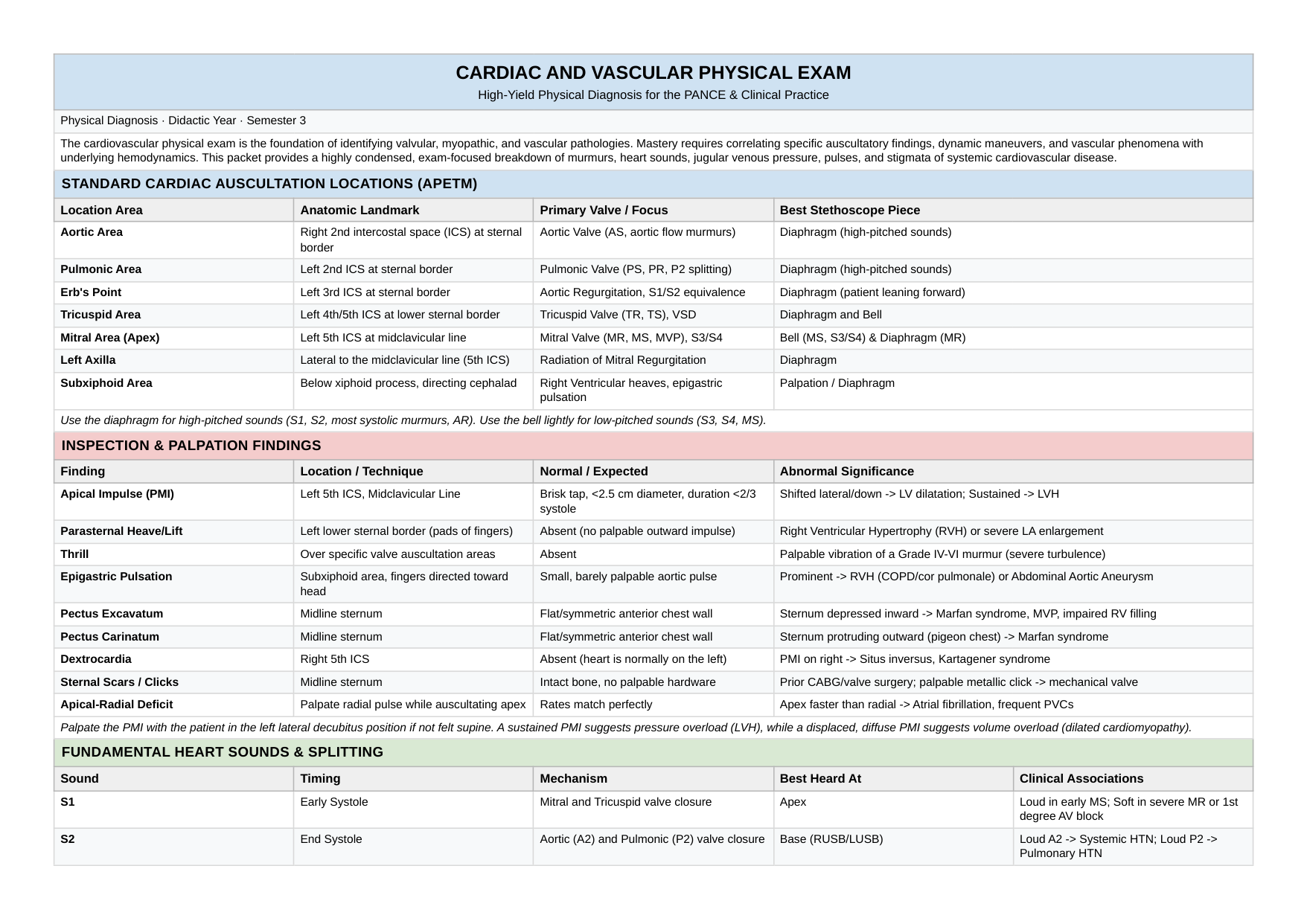 CARDIAC AND VASCULAR PHYSICAL EXAM

High-Yield Physical Diagnosis for the PANCE & Clinical Practice

Physical Diagnosis · Didactic Year · Semester 3

The cardiovascular physical exam is the foundation of identifying valvular, myopathic, and vascular pathologies. Mastery requires correlating specific auscultatory findings, dynamic maneuvers, and vascular phenomena with underlying hemodynamics. This packet provides a highly condensed, exam-focused breakdown of murmurs, heart sounds, jugular venous pressure, pulses, and stigmata of systemic cardiovascular disease.

STANDARD CARDIAC AUSCULTATION LOCATIONS (APETM)

| Location Area | Anatomic Landmark | Primary Valve / Focus | Best Stethoscope Piece |
|---|---|---|---|
| Aortic Area | Right 2nd intercostal space (ICS) at sternal border | Aortic Valve (AS, aortic flow murmurs) | Diaphragm (high-pitched sounds) |
| Pulmonic Area | Left 2nd ICS at sternal border | Pulmonic Valve (PS, PR, P2 splitting) | Diaphragm (high-pitched sounds) |
| Erb's Point | Left 3rd ICS at sternal border | Aortic Regurgitation, S1/S2 equivalence | Diaphragm (patient leaning forward) |
| Tricuspid Area | Left 4th/5th ICS at lower sternal border | Tricuspid Valve (TR, TS), VSD | Diaphragm and Bell |
| Mitral Area (Apex) | Left 5th ICS at midclavicular line | Mitral Valve (MR, MS, MVP), S3/S4 | Bell (MS, S3/S4) & Diaphragm (MR) |
| Left Axilla | Lateral to the midclavicular line (5th ICS) | Radiation of Mitral Regurgitation | Diaphragm |
| Subxiphoid Area | Below xiphoid process, directing cephalad | Right Ventricular heaves, epigastric pulsation | Palpation / Diaphragm |

Use the diaphragm for high-pitched sounds (S1, S2, most systolic murmurs, AR). Use the bell lightly for low-pitched sounds (S3, S4, MS).

INSPECTION & PALPATION FINDINGS

| Finding | Location / Technique | Normal / Expected | Abnormal Significance |
|---|---|---|---|
| Apical Impulse (PMI) | Left 5th ICS, Midclavicular Line | Brisk tap, <2.5 cm diameter, duration <2/3 systole | Shifted lateral/down -> LV dilatation; Sustained -> LVH |
| Parasternal Heave/Lift | Left lower sternal border (pads of fingers) | Absent (no palpable outward impulse) | Right Ventricular Hypertrophy (RVH) or severe LA enlargement |
| Thrill | Over specific valve auscultation areas | Absent | Palpable vibration of a Grade IV-VI murmur (severe turbulence) |
| Epigastric Pulsation | Subxiphoid area, fingers directed toward head | Small, barely palpable aortic pulse | Prominent -> RVH (COPD/cor pulmonale) or Abdominal Aortic Aneurysm |
| Pectus Excavatum | Midline sternum | Flat/symmetric anterior chest wall | Sternum depressed inward -> Marfan syndrome, MVP, impaired RV filling |
| Pectus Carinatum | Midline sternum | Flat/symmetric anterior chest wall | Sternum protruding outward (pigeon chest) -> Marfan syndrome |
| Dextrocardia | Right 5th ICS | Absent (heart is normally on the left) | PMI on right -> Situs inversus, Kartagener syndrome |
| Sternal Scars / Clicks | Midline sternum | Intact bone, no palpable hardware | Prior CABG/valve surgery; palpable metallic click -> mechanical valve |
| Apical-Radial Deficit | Palpate radial pulse while auscultating apex | Rates match perfectly | Apex faster than radial -> Atrial fibrillation, frequent PVCs |

Palpate the PMI with the patient in the left lateral decubitus position if not felt supine. A sustained PMI suggests pressure overload (LVH), while a displaced, diffuse PMI suggests volume overload (dilated cardiomyopathy).

FUNDAMENTAL HEART SOUNDS & SPLITTING

| Sound | Timing | Mechanism | Best Heard At | Clinical Associations |
|---|---|---|---|---|
| S1 | Early Systole | Mitral and Tricuspid valve closure | Apex | Loud in early MS; Soft in severe MR or 1st degree AV block |
| S2 | End Systole | Aortic (A2) and Pulmonic (P2) valve closure | Base (RUSB/LUSB) | Loud A2 -> Systemic HTN; Loud P2 -> Pulmonary HTN |